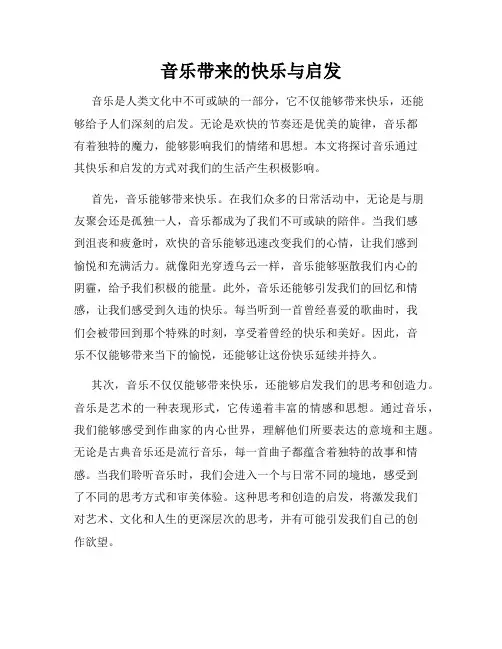 音乐带来的快乐与启发

音乐是人类文化中不可或缺的一部分，它不仅能够带来快乐，还能够给予人们深刻的启发。无论是欢快的节奏还是优美的旋律，音乐都有着独特的魔力，能够影响我们的情绪和思想。本文将探讨音乐通过其快乐和启发的方式对我们的生活产生积极影响。

首先，音乐能够带来快乐。在我们众多的日常活动中，无论是与朋友聚会还是孤独一人，音乐都成为了我们不可或缺的陪伴。当我们感到沮丧和疲惫时，欢快的音乐能够迅速改变我们的心情，让我们感到愉悦和充满活力。就像阳光穿透乌云一样，音乐能够驱散我们内心的阴霾，给予我们积极的能量。此外，音乐还能够引发我们的回忆和情感，让我们感受到久违的快乐。每当听到一首曾经喜爱的歌曲时，我们会被带回到那个特殊的时刻，享受着曾经的快乐和美好。因此，音乐不仅能够带来当下的愉悦，还能够让这份快乐延续并持久。

其次，音乐不仅仅能够带来快乐，还能够启发我们的思考和创造力。音乐是艺术的一种表现形式，它传递着丰富的情感和思想。通过音乐，我们能够感受到作曲家的内心世界，理解他们所要表达的意境和主题。无论是古典音乐还是流行音乐，每一首曲子都蕴含着独特的故事和情感。当我们聆听音乐时，我们会进入一个与日常不同的境地，感受到了不同的思考方式和审美体验。这种思考和创造的启发，将激发我们对艺术、文化和人生的更深层次的思考，并有可能引发我们自己的创作欲望。